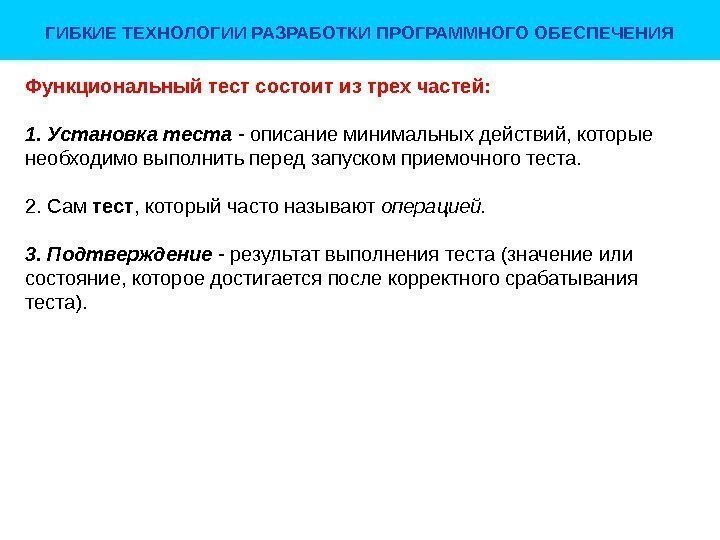 ГИБКИЕ ТЕХНОЛОГИИ РАЗРАБОТКИ ПРОГРАММНОГО ОБЕСПЕЧЕНИЯ

Функциональный тест состоит из трех частей:

1. Установка теста - описание минимальных действий, которые необходимо выполнить перед запуском приемочного теста.

2. Сам тест, который часто называют операцией.

3. Подтверждение - результат выполнения теста (значение или состояние, которое достигается после корректного срабатывания теста).